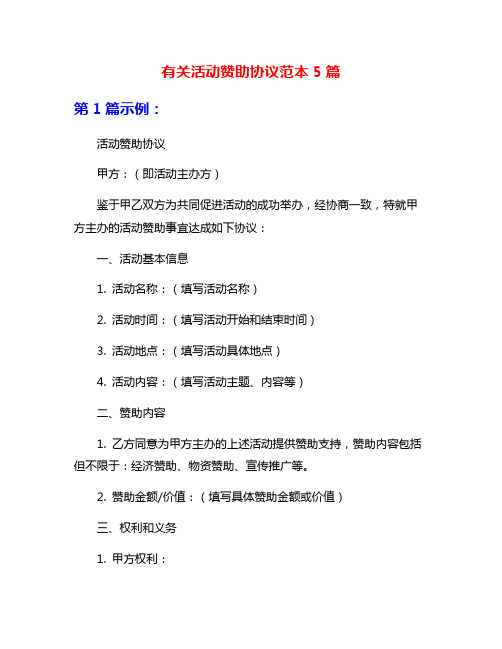 有关活动赞助协议范本 5 篇

第 1 篇示例：

活动赞助协议

甲方：（即活动主办方）

鉴于甲乙双方为共同促进活动的成功举办，经协商一致，特就甲方主办的活动赞助事宜达成如下协议：

一、活动基本信息

1. 活动名称：（填写活动名称）

2. 活动时间：（填写活动开始和结束时间）

3. 活动地点：（填写活动具体地点）

4. 活动内容：（填写活动主题、内容等）

二、赞助内容

1. 乙方同意为甲方主办的上述活动提供赞助支持，赞助内容包括但不限于：经济赞助、物资赞助、宣传推广等。

2. 赞助金额/价值：（填写具体赞助金额或价值）

三、权利和义务

1. 甲方权利：